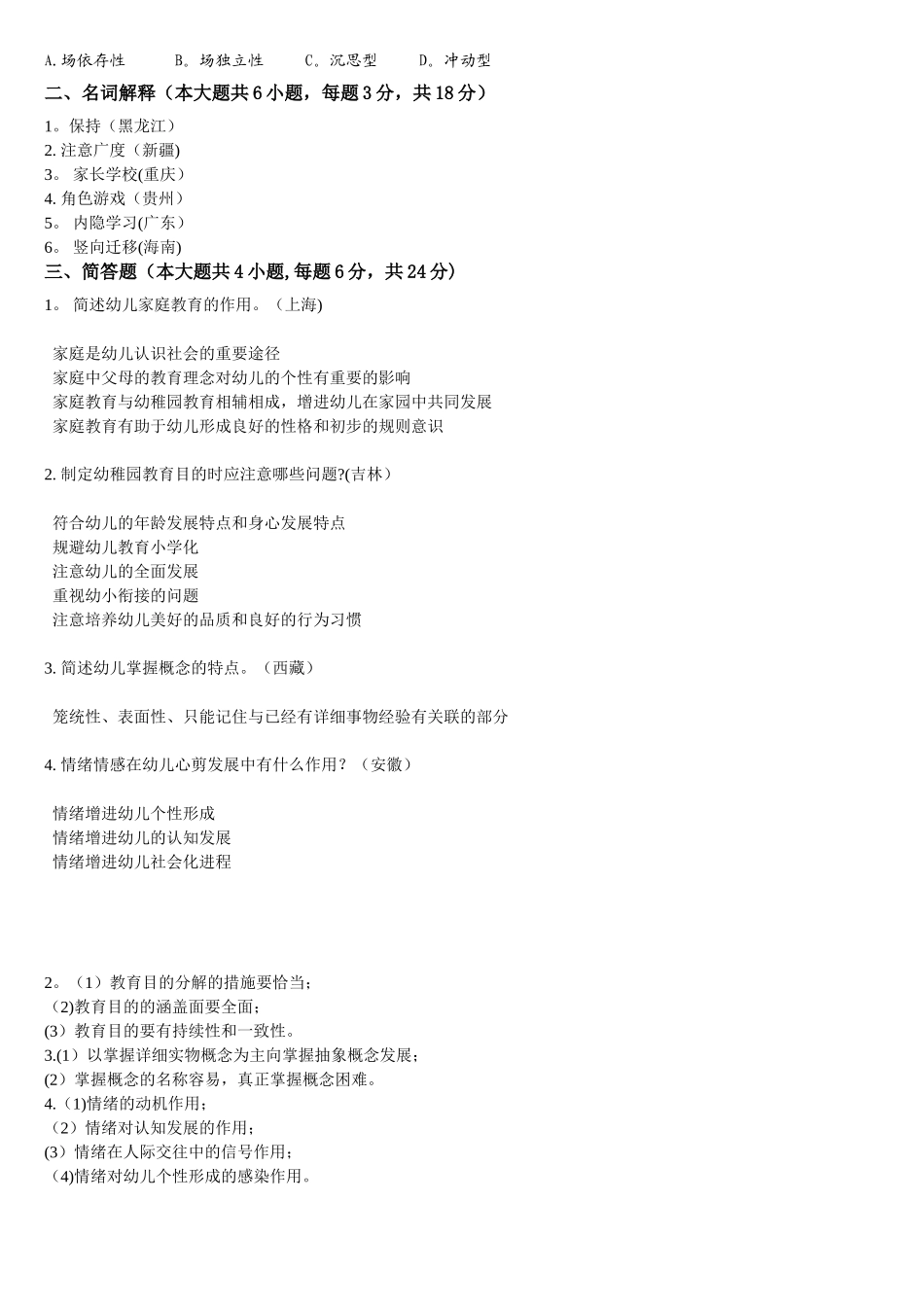 A.场依存性　　B。场独立性　　C。沉思型　　D。冲动型

二、名词解释（本大题共6小题，每题3分，共18分）

1。保持（黑龙江）
2. 注意广度（新疆)
3。 家长学校(重庆）
4. 角色游戏（贵州）
5。 内隐学习(广东）
6。 竖向迁移(海南)

三、简答题（本大题共4小题,每题6分，共24分）

1。 简述幼儿家庭教育的作用。（上海)

家庭是幼儿认识社会的重要途径
家庭中父母的教育理念对幼儿的个性有重要的影响
家庭教育与幼稚园教育相辅相成，增进幼儿在家园中共同发展
家庭教育有助于幼儿形成良好的性格和初步的规则意识

2. 制定幼稚园教育目的时应注意哪些问题?(吉林）

符合幼儿的年龄发展特点和身心发展特点
规避幼儿教育小学化
注意幼儿的全面发展
重视幼小衔接的问题
注意培养幼儿美好的品质和良好的行为习惯

3. 简述幼儿掌握概念的特点。（西藏）

笼统性、表面性、只能记住与已经有详细事物经验有关联的部分

4. 情绪情感在幼儿心剪发展中有什么作用？（安徽）

情绪增进幼儿个性形成
情绪增进幼儿的认知发展
情绪增进幼儿社会化进程

2。（1）教育目的分解的措施要恰当；
(2)教育目的的涵盖面要全面；
(3）教育目的要有持续性和一致性。
3.(1）以掌握详细实物概念为主向掌握抽象概念发展；
(2）掌握概念的名称容易，真正掌握概念困难。
4.（1)情绪的动机作用；
（2）情绪对认知发展的作用；
(3）情绪在人际交往中的信号作用；
（4)情绪对幼儿个性形成的感染作用。